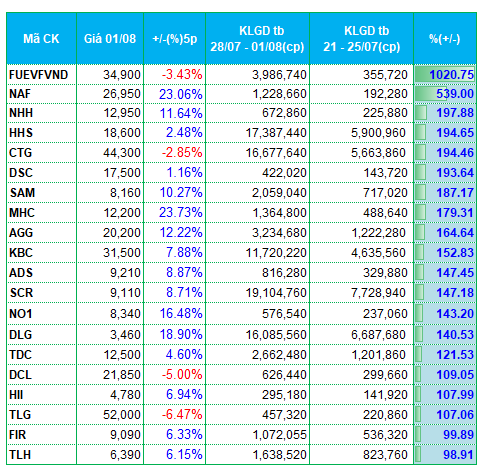 | Mã CK | Giá 01/08 | +/-(%)5p | KLGD tb 28/07 - 01/08(cp) | KLGD tb 21 - 25/07(cp) | %(+/-) |
|---|---|---|---|---|---|
| FUEVFVND | 34,900 | -3.43% | 3,986,740 | 355,720 | 1020.75 |
| NAF | 26,950 | 23.06% | 1,228,660 | 192,280 | 539.00 |
| NHH | 12,950 | 11.64% | 672,860 | 225,880 | 197.88 |
| HHS | 18,600 | 2.48% | 17,387,440 | 5,900,960 | 194.65 |
| CTG | 44,300 | -2.85% | 16,677,640 | 5,663,860 | 194.46 |
| DSC | 17,500 | 1.16% | 422,020 | 143,720 | 193.64 |
| SAM | 8,160 | 10.27% | 2,059,040 | 717,020 | 187.17 |
| MHC | 12,200 | 23.73% | 1,364,800 | 488,640 | 179.31 |
| AGG | 20,200 | 12.22% | 3,234,680 | 1,222,280 | 164.64 |
| KBC | 31,500 | 7.88% | 11,720,220 | 4,635,560 | 152.83 |
| ADS | 9,210 | 8.87% | 816,280 | 329,880 | 147.45 |
| SCR | 9,110 | 8.71% | 19,104,760 | 7,728,940 | 147.18 |
| NO1 | 8,340 | 16.48% | 576,540 | 237,060 | 143.20 |
| DLG | 3,460 | 18.90% | 16,085,560 | 6,687,680 | 140.53 |
| TDC | 12,500 | 4.60% | 2,662,480 | 1,201,860 | 121.53 |
| DCL | 21,850 | -5.00% | 626,440 | 299,660 | 109.05 |
| HII | 4,780 | 6.94% | 295,180 | 141,920 | 107.99 |
| TLG | 52,000 | -6.47% | 457,320 | 220,860 | 107.06 |
| FIR | 9,090 | 6.33% | 1,072,055 | 536,320 | 99.89 |
| TLH | 6,390 | 6.15% | 1,638,520 | 823,760 | 98.91 |